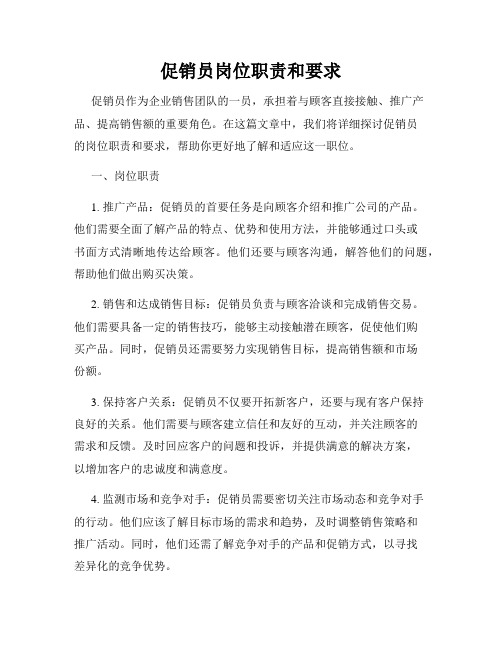 促销员岗位职责和要求

促销员作为企业销售团队的一员，承担着与顾客直接接触、推广产品、提高销售额的重要角色。在这篇文章中，我们将详细探讨促销员的岗位职责和要求，帮助你更好地了解和适应这一职位。

一、岗位职责

1. 推广产品：促销员的首要任务是向顾客介绍和推广公司的产品。他们需要全面了解产品的特点、优势和使用方法，并能够通过口头或书面方式清晰地传达给顾客。他们还要与顾客沟通，解答他们的问题，帮助他们做出购买决策。

2. 销售和达成销售目标：促销员负责与顾客洽谈和完成销售交易。他们需要具备一定的销售技巧，能够主动接触潜在顾客，促使他们购买产品。同时，促销员还需要努力实现销售目标，提高销售额和市场份额。

3. 保持客户关系：促销员不仅要开拓新客户，还要与现有客户保持良好的关系。他们需要与顾客建立信任和友好的互动，并关注顾客的需求和反馈。及时回应客户的问题和投诉，并提供满意的解决方案，以增加客户的忠诚度和满意度。

4. 监测市场和竞争对手：促销员需要密切关注市场动态和竞争对手的行动。他们应该了解目标市场的需求和趋势，及时调整销售策略和推广活动。同时，他们还需了解竞争对手的产品和促销方式，以寻找差异化的竞争优势。